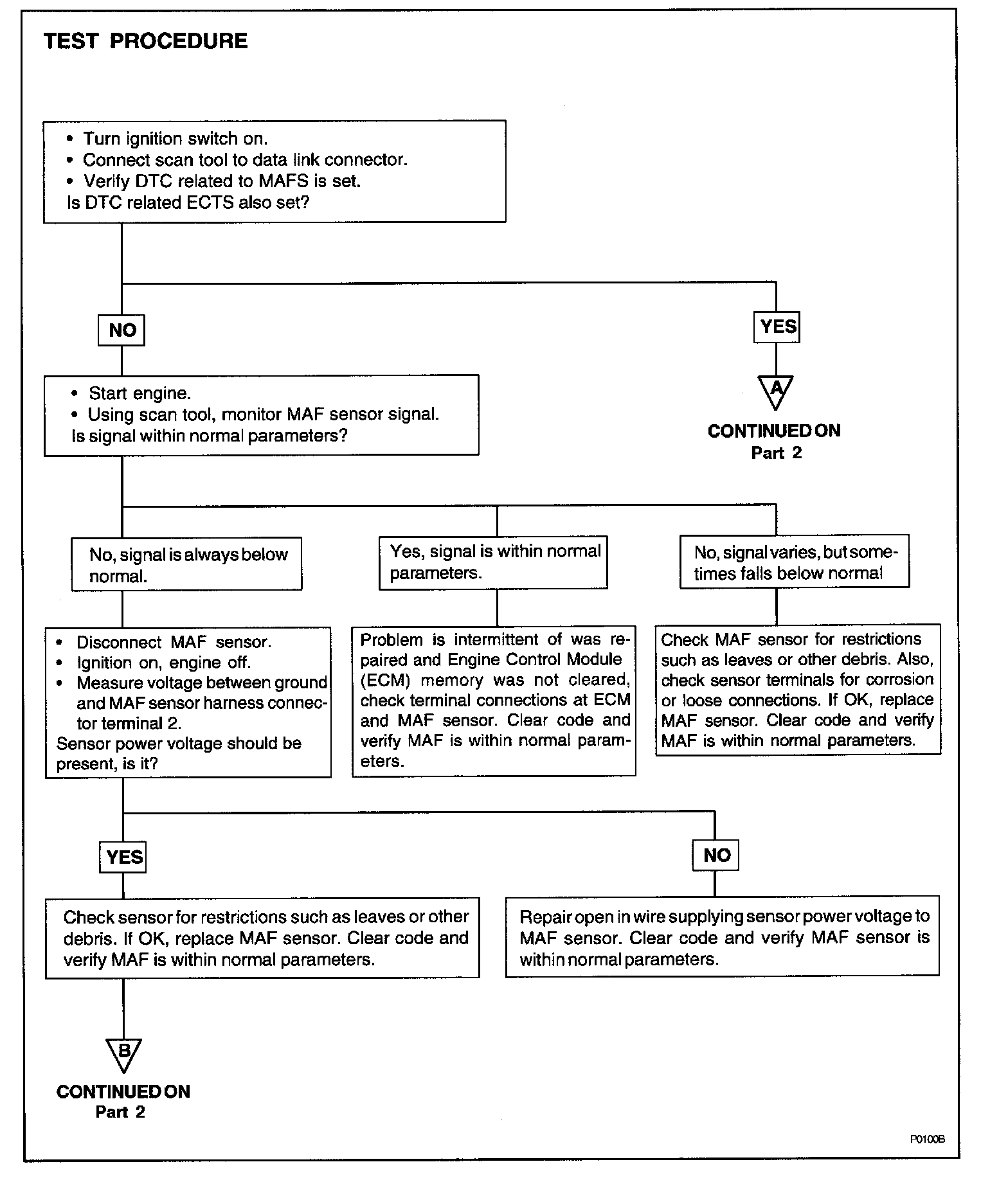 TEST PROCEDURE

• Turn ignition switch on.
• Connect scan tool to data link connector.
• Verify DTC related to MAFS is set.
Is DTC related ECTS also set?

NO

YES

A

CONTINUED ON
Part 2

• Start engine.
• Using scan tool, monitor MAF sensor signal.
Is signal within normal parameters?

No, signal is always below normal.

Yes, signal is within normal parameters.

No, signal varies, but sometimes falls below normal

• Disconnect MAF sensor.
• Ignition on, engine off.
• Measure voltage between ground and MAF sensor harness connector terminal 2.
Sensor power voltage should be present, is it?

Problem is intermittent of was repaired and Engine Control Module (ECM) memory was not cleared, check terminal connections at ECM and MAF sensor. Clear code and verify MAF is within normal parameters.

Check MAF sensor for restrictions such as leaves or other debris. Also, check sensor terminals for corrosion or loose connections. If OK, replace MAF sensor. Clear code and verify MAF is within normal parameters.

YES

NO

Check sensor for restrictions such as leaves or other debris. If OK, replace MAF sensor. Clear code and verify MAF is within normal parameters.

Repair open in wire supplying sensor power voltage to MAF sensor. Clear code and verify MAF sensor is within normal parameters.

B

CONTINUED ON
Part 2

P0100B